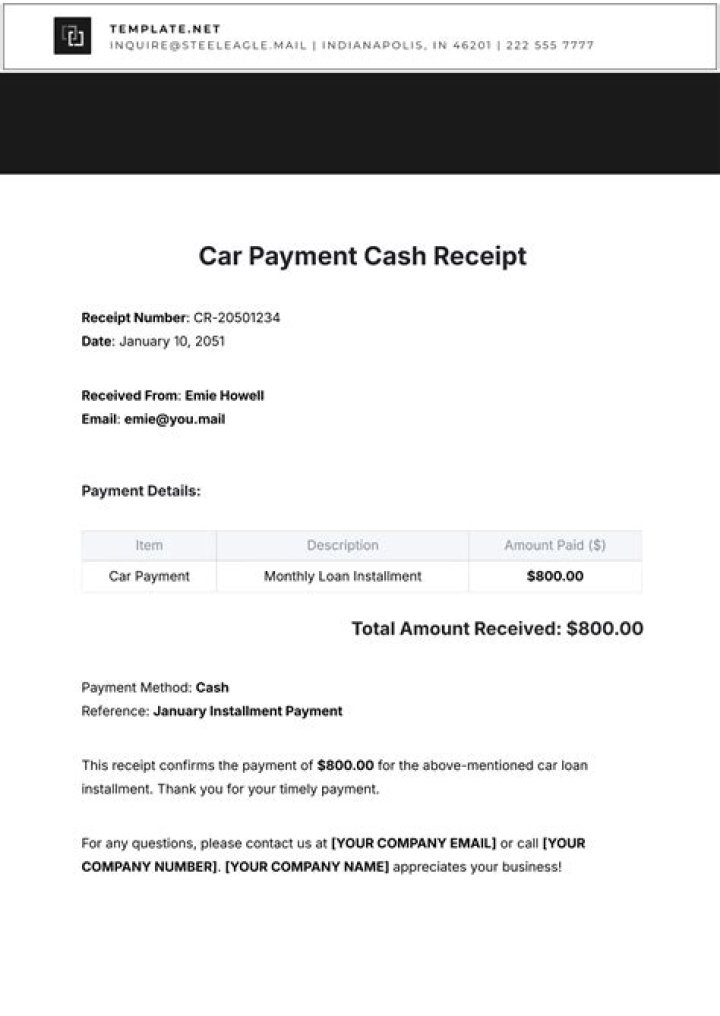 TEMPLATE.NET
INQUIRE@STEELEAGLE.MAIL | INDIANAPOLIS, IN 46201 | 222 555 7777

Car Payment Cash Receipt

Receipt Number: CR-20501234
Date: January 10, 2051

Received From: Emie Howell
Email: emie@you.mail

Payment Details:

| Item | Description | Amount Paid ($) |
|---|---|---|
| Car Payment | Monthly Loan Installment | $800.00 |

Total Amount Received: $800.00

Payment Method: Cash
Reference: January Installment Payment

This receipt confirms the payment of $800.00 for the above-mentioned car loan installment. Thank you for your timely payment.

For any questions, please contact us at [YOUR COMPANY EMAIL] or call [YOUR COMPANY NUMBER]. [YOUR COMPANY NAME] appreciates your business!